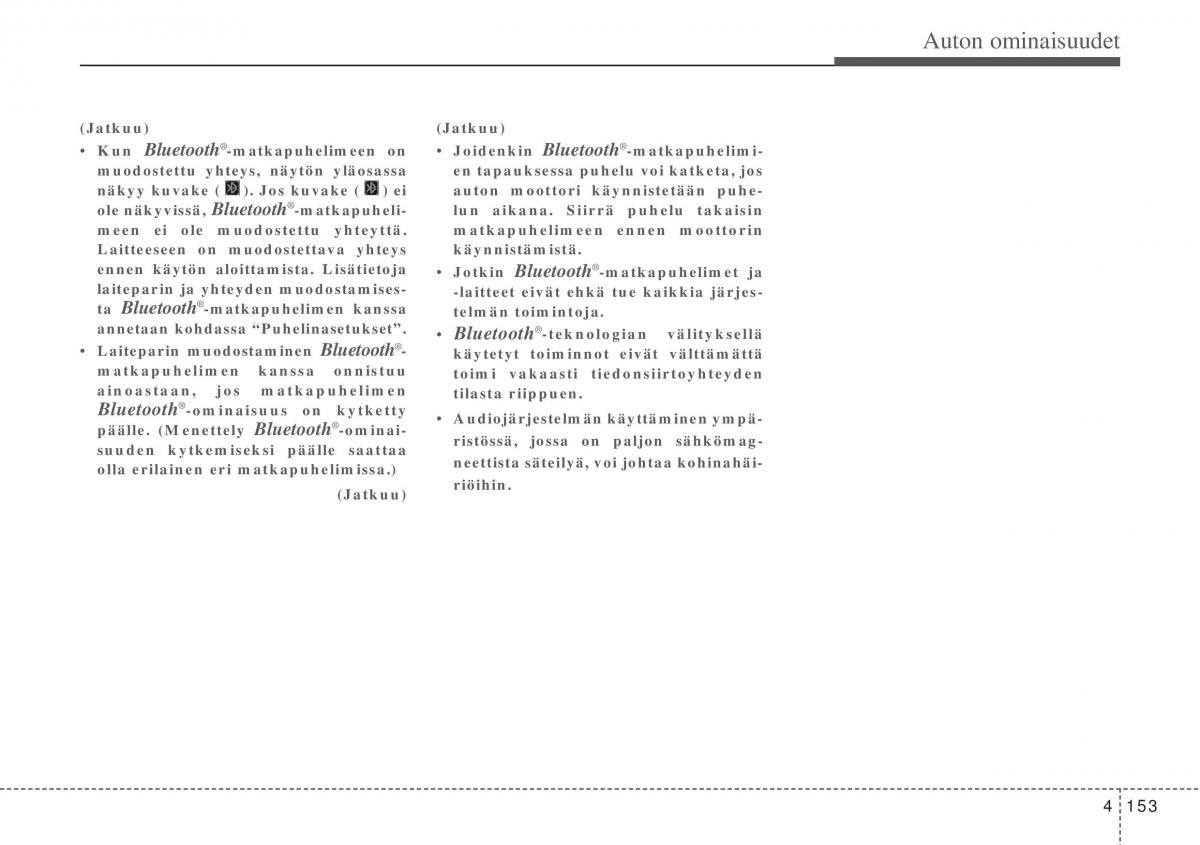 Auton ominaisuudet

(Jatkuu)

• Kun Bluetooth®-matkapuhelimeen on muodostettu yhteys, näytön yläosassa näkyy kuvake ( ). Jos kuvake ( ) ei ole näkyvissä, Bluetooth®-matkapuhelimeen ei ole muodostettu yhteyttä. Laitteeseen on muodostettava yhteys ennen käytön aloittamista. Lisätietoja laiteparin ja yhteyden muodostamisesta Bluetooth®-matkapuhelimen kanssa annetaan kohdassa “Puhelinasetukset”.

• Laiteparin muodostaminen Bluetooth®-matkapuhelimen kanssa onnistuu ainoastaan, jos matkapuhelimen Bluetooth®-ominaisuus on kytketty päälle. (Menettely Bluetooth®-ominaisuuden kytkemiseksi päälle saattaa olla erilainen eri matkapuhelimissa.)

(Jatkuu)

(Jatkuu)

• Joidenkin Bluetooth®-matkapuhelimien tapauksessa puhelu voi katketa, jos auton moottori käynnistetään puhelun aikana. Siirrä puhelu takaisin matkapuhelimeen ennen moottorin käynnistämistä.

• Jotkin Bluetooth®-matkapuhelimet ja -laitteet eivät ehkä tue kaikkia järjestelmän toimintoja.

• Bluetooth®-teknologian välityksellä käytetyt toiminnot eivät välttämättä toimi vakaasti tiedonsiirtoyhteyden tilasta riippuen.

• Audiojärjestelmän käyttäminen ympäristössä, jossa on paljon sähkömagneettista säteilyä, voi johtaa kohinahäiriöihin.

4 153